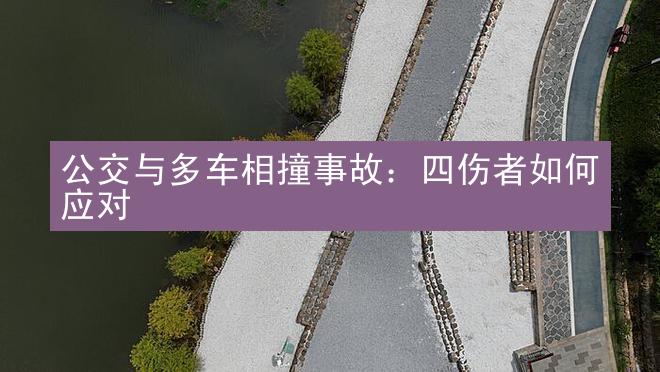 公交与多车相撞事故：四伤者如何应对